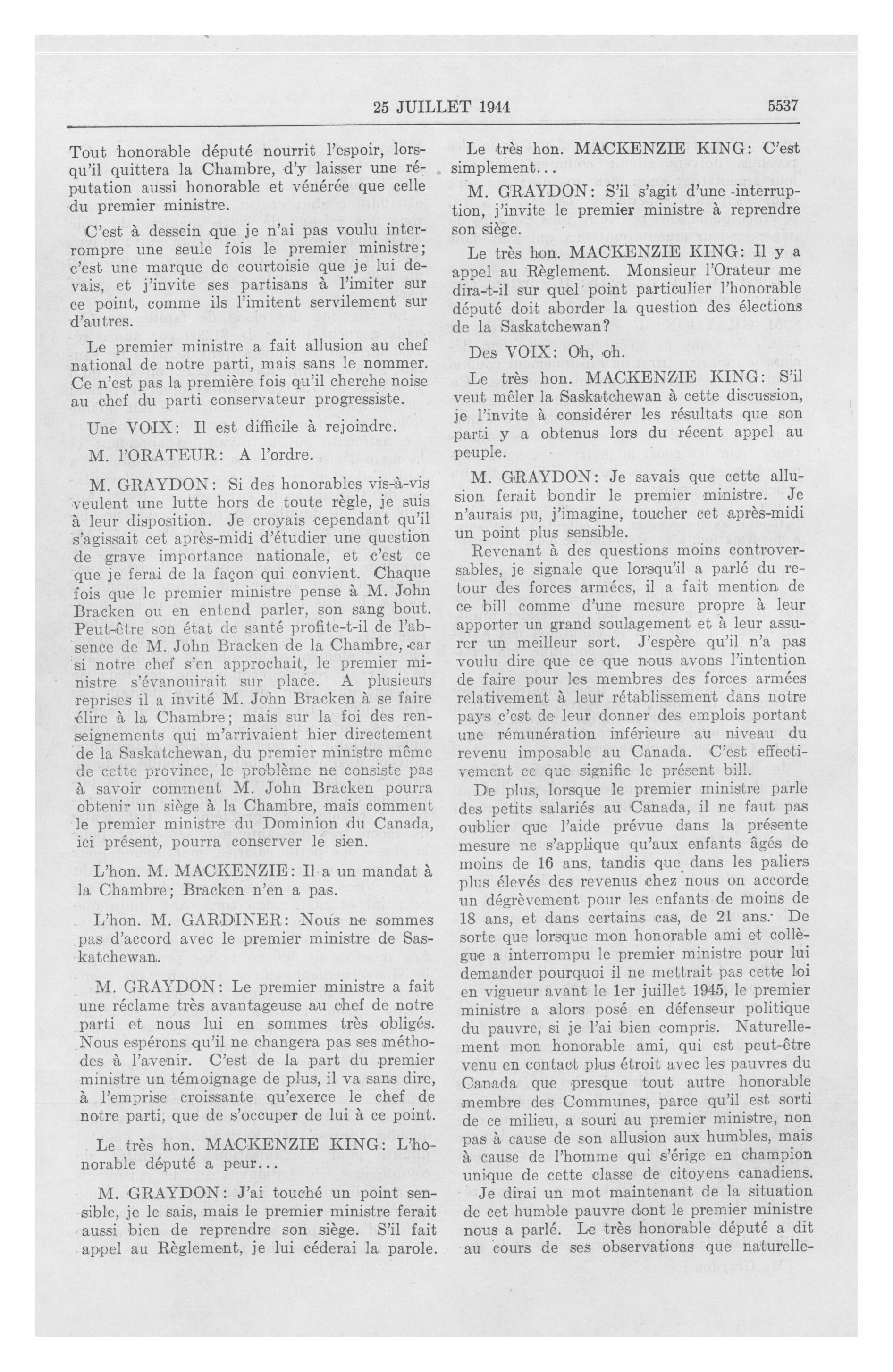 25 JUILLET 1944 5537

Tout honorable député nourrit l'espoir, lorsqu'il quittera la Chambre, d'y laisser une réputation aussi honorable et vénérée que celle du premier ministre.

C'est à dessein que je n'ai pas voulu interrompre une seule fois le premier ministre; c'est une marque de courtoisie que je lui devais, et j'invite ses partisans à l'imiter sur ce point, comme ils l'imitent servilement sur d'autres.

Le premier ministre a fait allusion au chef national de notre parti, mais sans le nommer. Ce n'est pas la première fois qu'il cherche noise au chef du parti conservateur progressiste.

Une VOIX: Il est difficile à rejoindre.

M. l'ORATEUR: A l'ordre.

M. GRAYDON: Si des honorables vis-à-vis veulent une lutte hors de toute règle, je suis à leur disposition. Je croyais cependant qu'il s'agissait cet après-midi d'étudier une question de grave importance nationale, et c'est ce que je ferai de la façon qui convient. Chaque fois que le premier ministre pense à M. John Bracken ou en entend parler, son sang bout. Peut-être son état de santé profite-t-il de l'absence de M. John Bracken de la Chambre, car si notre chef s'en approchait, le premier ministre s'évanouirait sur place. A plusieurs reprises il a invité M. John Bracken à se faire élire à la Chambre; mais sur la foi des renseignements qui m'arrivaient hier directement de la Saskatchewan, du premier ministre même de cette province, le problème ne consiste pas à savoir comment M. John Bracken pourra obtenir un siège à la Chambre, mais comment le premier ministre du Dominion du Canada, ici présent, pourra conserver le sien.

L'hon. M. MACKENZIE: Il a un mandat à la Chambre; Bracken n'en a pas.

L'hon. M. GARDINER: Nous ne sommes pas d'accord avec le premier ministre de Saskatchewan.

M. GRAYDON: Le premier ministre a fait une réclame très avantageuse au chef de notre parti et nous lui en sommes très obligés. Nous espérons qu'il ne changera pas ses méthodes à l'avenir. C'est de la part du premier ministre un témoignage de plus, il va sans dire, à l'emprise croissante qu'exerce le chef de notre parti, que de s'occuper de lui à ce point.

Le très hon. MACKENZIE KING: L'honorable député a peur...

M. GRAYDON: J'ai touché un point sensible, je le sais, mais le premier ministre ferait aussi bien de reprendre son siège. S'il fait appel au Règlement, je lui céderai la parole.

Le très hon. MACKENZIE KING: C'est simplement...

M. GRAYDON: S'il s'agit d'une interruption, j'invite le premier ministre à reprendre son siège.

Le très hon. MACKENZIE KING: Il y a appel au Règlement. Monsieur l'Orateur me dira-t-il sur quel point particulier l'honorable député doit aborder la question des élections de la Saskatchewan?

Des VOIX: Oh, oh.

Le très hon. MACKENZIE KING: S'il veut mêler la Saskatchewan à cette discussion, je l'invite à considérer les résultats que son parti y a obtenus lors du récent appel au peuple.

M. GRAYDON: Je savais que cette allusion ferait bondir le premier ministre. Je n'aurais pu, j'imagine, toucher cet après-midi un point plus sensible.

Revenant à des questions moins controversables, je signale que lorsqu'il a parlé du retour des forces armées, il a fait mention de ce bill comme d'une mesure propre à leur apporter un grand soulagement et à leur assurer un meilleur sort. J'espère qu'il n'a pas voulu dire que ce que nous avons l'intention de faire pour les membres des forces armées relativement à leur rétablissement dans notre pays c'est de leur donner des emplois portant une rémunération inférieure au niveau du revenu imposable au Canada. C'est effectivement ce que signifie le présent bill.

De plus, lorsque le premier ministre parle des petits salariés au Canada, il ne faut pas oublier que l'aide prévue dans la présente mesure ne s'applique qu'aux enfants âgés de moins de 16 ans, tandis que dans les paliers plus élevés des revenus chez nous on accorde un dégrèvement pour les enfants de moins de 18 ans, et dans certains cas, de 21 ans. De sorte que lorsque mon honorable ami et collègue a interrompu le premier ministre pour lui demander pourquoi il ne mettrait pas cette loi en vigueur avant le 1er juillet 1945, le premier ministre a alors posé en défenseur politique du pauvre, si je l'ai bien compris. Naturellement mon honorable ami, qui est peut-être venu en contact plus étroit avec les pauvres du Canada que presque tout autre honorable membre des Communes, parce qu'il est sorti de ce milieu, a souri au premier ministre, non pas à cause de son allusion aux humbles, mais à cause de l'homme qui s'érige en champion unique de cette classe de citoyens canadiens.

Je dirai un mot maintenant de la situation de cet humble pauvre dont le premier ministre nous a parlé. Le très honorable député a dit au cours de ses observations que naturelle-